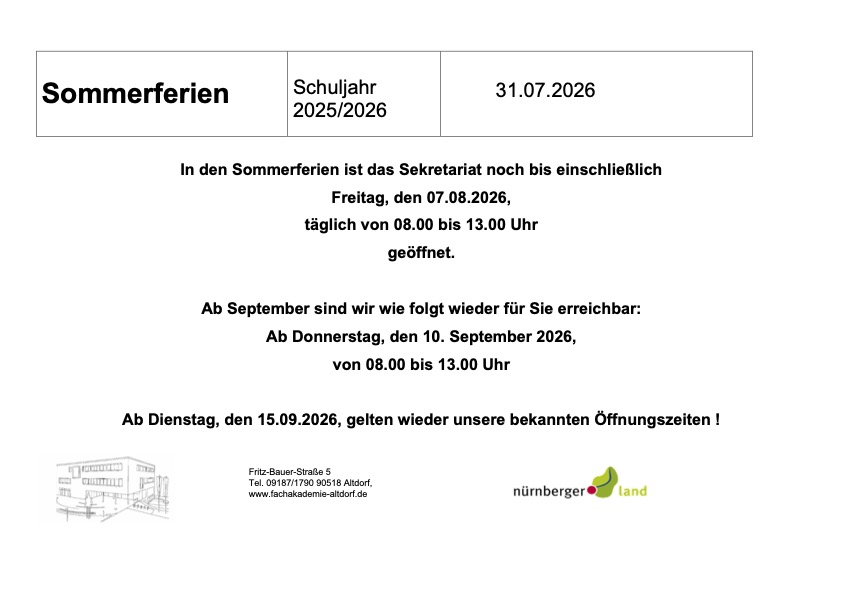 | Sommerferien | Schuljahr 2025/2026 | 31.07.2026 |
|---|---|---|

In den Sommerferien ist das Sekretariat noch bis einschließlich
Freitag, den 07.08.2026,
täglich von 08.00 bis 13.00 Uhr
geöffnet.

Ab September sind wir wie folgt wieder für Sie erreichbar:
Ab Donnerstag, den 10. September 2026,
von 08.00 bis 13.00 Uhr

Ab Dienstag, den 15.09.2026, gelten wieder unsere bekannten Öffnungszeiten !

Fritz-Bauer-Straße 5
Tel. 09187/1790 90518 Altdorf,
www.fachakademie-altdorf.de

nürnberger land